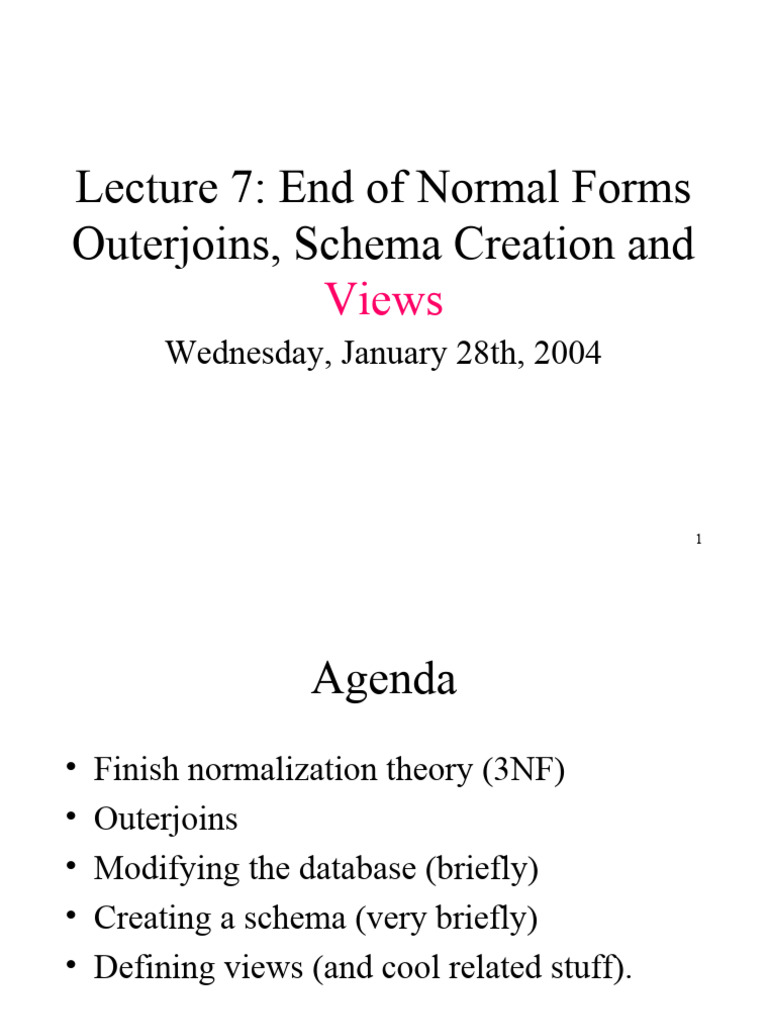 Lecture 7: End of Normal Forms Outerjoins, Schema Creation and Views

Wednesday, January 28th, 2004

1

Agenda

• Finish normalization theory (3NF)
• Outerjoins
• Modifying the database (briefly)
• Creating a schema (very briefly)
• Defining views (and cool related stuff).